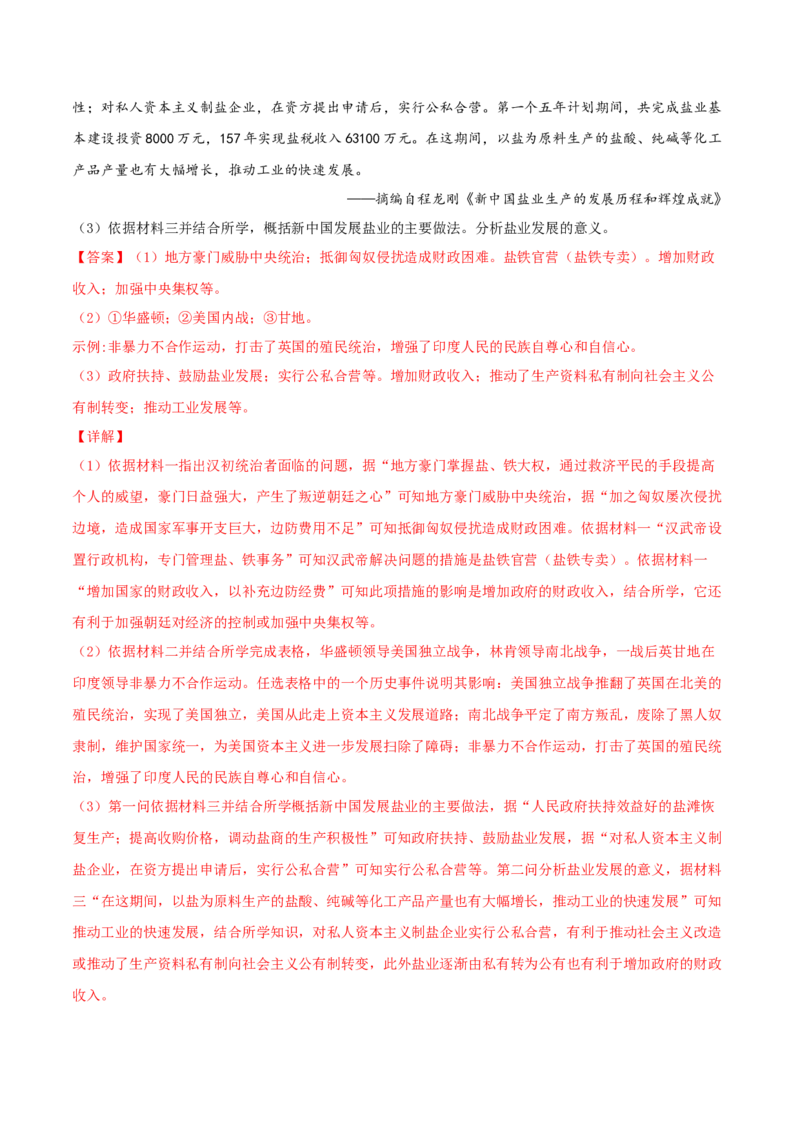 性；对私人资本主义制盐企业，在资方提出申请后，实行公私合营。第一个五年计划期间，共完成盐业基本建设投资8000万元，157年实现盐税收入63100万元。在这期间，以盐为原料生产的盐酸、纯碱等化工产品产量也有大幅增长，推动工业的快速发展。

——摘编自程龙刚《新中国盐业生产的发展历程和辉煌成就》

（3）依据材料三并结合所学，概括新中国发展盐业的主要做法。分析盐业发展的意义。

【答案】（1）地方豪门威胁中央统治；抵御匈奴侵扰造成财政困难。盐铁官营（盐铁专卖）。增加财政收入；加强中央集权等。

（2）①华盛顿；②美国内战；③甘地。

示例：非暴力不合作运动，打击了英国的殖民统治，增强了印度人民的民族自尊心和自信心。

（3）政府扶持、鼓励盐业发展；实行公私合营等。增加财政收入；推动了生产资料私有制向社会主义公有制转变；推动工业发展等。

【详解】

（1）依据材料一指出汉初统治者面临的问题，据“地方豪门掌握盐、铁大权，通过救济平民的手段提高个人的威望，豪门日益强大，产生了叛逆朝廷之心”可知地方豪门威胁中央统治，据“加之匈奴屡次侵扰边境，造成国家军事开支巨大，边防费用不足”可知抵御匈奴侵扰造成财政困难。依据材料一“汉武帝设置行政机构，专门管理盐、铁事务”可知汉武帝解决问题的措施是盐铁官营（盐铁专卖）。依据材料一“增加国家的财政收入，以补充边防经费”可知此项措施的影响是增加政府的财政收入，结合所学，它还有利于加强朝廷对经济的控制或加强中央集权等。

（2）依据材料二并结合所学完成表格，华盛顿领导美国独立战争，林肯领导南北战争，一战后英甘地在印度领导非暴力不合作运动。任选表格中的一个历史事件说明其影响：美国独立战争推翻了英国在北美的殖民统治，实现了美国独立，美国从此走上资本主义发展道路；南北战争平定了南方叛乱，废除了黑人奴隶制，维护国家统一，为美国资本主义进一步发展扫除了障碍；非暴力不合作运动，打击了英国的殖民统治，增强了印度人民的民族自尊心和自信心。

（3）第一问依据材料三并结合所学概括新中国发展盐业的主要做法，据“人民政府扶持效益好的盐滩恢复生产；提高收购价格，调动盐商的生产积极性”可知政府扶持、鼓励盐业发展，据“对私人资本主义制盐企业，在资方提出申请后，实行公私合营”可知实行公私合营等。第二问分析盐业发展的意义，据材料三“在这期间，以盐为原料生产的盐酸、纯碱等化工产品产量也有大幅增长，推动工业的快速发展”可知推动工业的快速发展，结合所学知识，对私人资本主义制盐企业实行公私合营，有利于推动社会主义改造或推动了生产资料私有制向社会主义公有制转变，此外盐业逐渐由私有转为公有也有利于增加政府的财政收入。